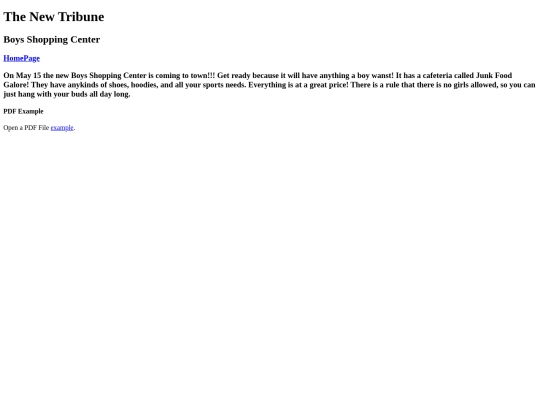 The New Tribune

Boys Shopping Center

HomePage

On May 15 the new Boys Shopping Center is coming to town!!! Get ready because it will have anything a boy wanst! It has a cafeteria called Junk Food Galore! They have anykinds of shoes, hoodies, and all your sports needs. Everything is at a great price! There is a rule that there is no girls allowed, so you can just hang with your buds all day long.

PDF Example

Open a PDF File example.